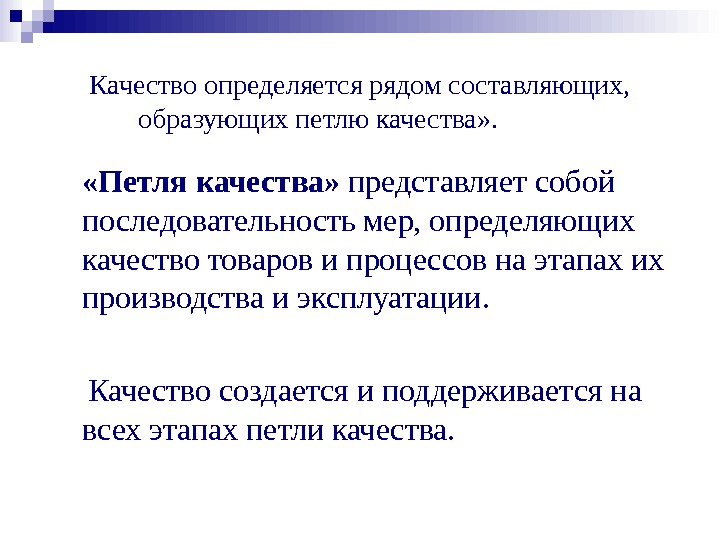 Качество определяется рядом составляющих, образующих петлю качества».

«Петля качества» представляет собой последовательность мер, определяющих качество товаров и процессов на этапах их производства и эксплуатации.

Качество создается и поддерживается на всех этапах петли качества.